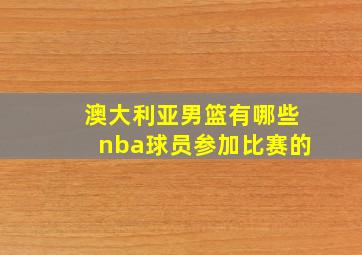 澳大利亚男篮有哪些nba球员参加比赛的